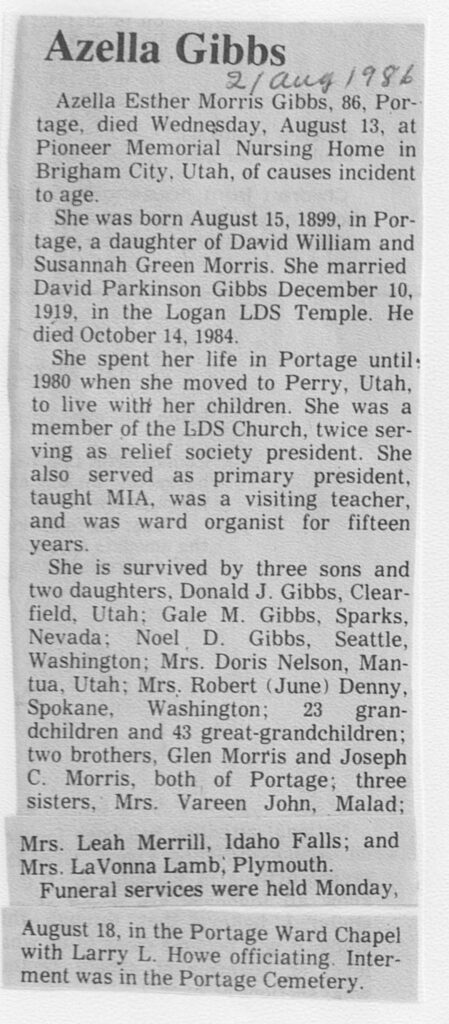 Azella Gibbs

21 Aug 1986

Azella Esther Morris Gibbs, 86, Portage, died Wednesday, August 13, at Pioneer Memorial Nursing Home in Brigham City, Utah, of causes incident to age.

She was born August 15, 1899, in Portage, a daughter of David William and Susannah Green Morris. She married David Parkinson Gibbs December 10, 1919, in the Logan LDS Temple. He died October 14, 1984.

She spent her life in Portage until 1980 when she moved to Perry, Utah, to live with her children. She was a member of the LDS Church, twice serving as relief society president. She also served as primary president, taught MIA, was a visiting teacher, and was ward organist for fifteen years.

She is survived by three sons and two daughters, Donald J. Gibbs, Clearfield, Utah; Gale M. Gibbs, Sparks, Nevada; Noel D. Gibbs, Seattle, Washington; Mrs. Doris Nelson, Mantua, Utah; Mrs. Robert (June) Denny, Spokane, Washington; 23 grandchildren and 43 great-grandchildren; two brothers, Glen Morris and Joseph C. Morris, both of Portage; three sisters, Mrs. Vareen John, Malad; Mrs. Leah Merrill, Idaho Falls; and Mrs. LaVonna Lamb, Plymouth.

Funeral services were held Monday, August 18, in the Portage Ward Chapel with Larry L. Howe officiating. Interment was in the Portage Cemetery.